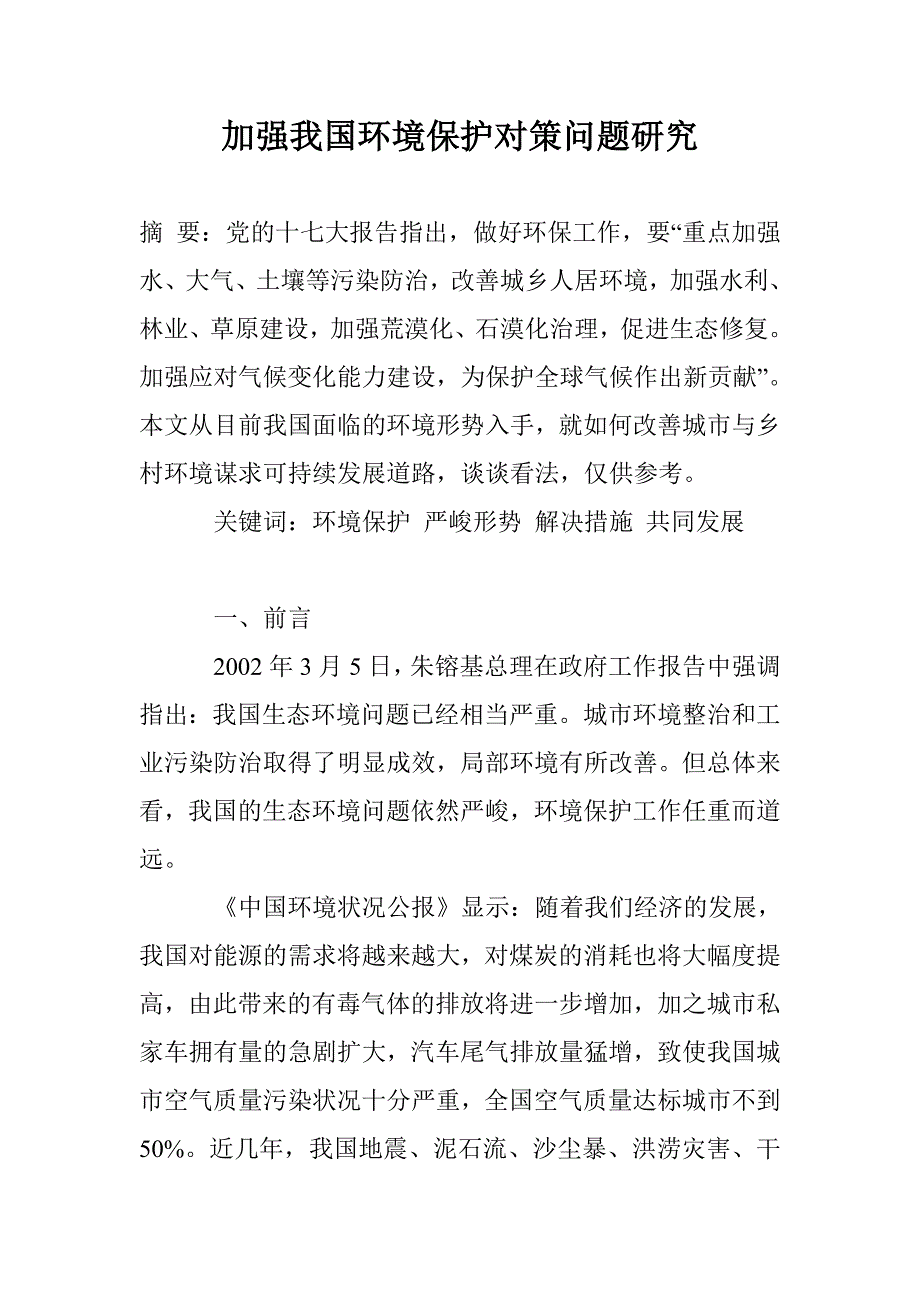 加强我国环境保护对策问题研究

摘 要：党的十七大报告指出，做好环保工作，要“重点加强水、大气、土壤等污染防治，改善城乡人居环境，加强水利、林业、草原建设，加强荒漠化、石漠化治理，促进生态修复。加强应对气候变化能力建设，为保护全球气候作出新贡献”。本文从目前我国面临的环境形势入手，就如何改善城市与乡村环境谋求可持续发展道路，谈谈看法，仅供参考。

关键词：环境保护 严峻形势 解决措施 共同发展

一、前言

2002 年 3 月 5 日，朱镕基总理在政府工作报告中强调指出：我国生态环境问题已经相当严重。城市环境整治和工业污染防治取得了明显成效，局部环境有所改善。但总体来看，我国的生态环境问题依然严峻，环境保护工作任重而道远。

《中国环境状况公报》显示：随着我们经济的发展，我国对能源的需求将越来越大，对煤炭的消耗也将大幅度提高，由此带来的有毒气体的排放将进一步增加，加之城市私家车拥有量的急剧扩大，汽车尾气排放量猛增，致使我国城市空气质量污染状况十分严重，全国空气质量达标城市不到 50%。近几年，我国地震、泥石流、沙尘暴、洪涝灾害、干